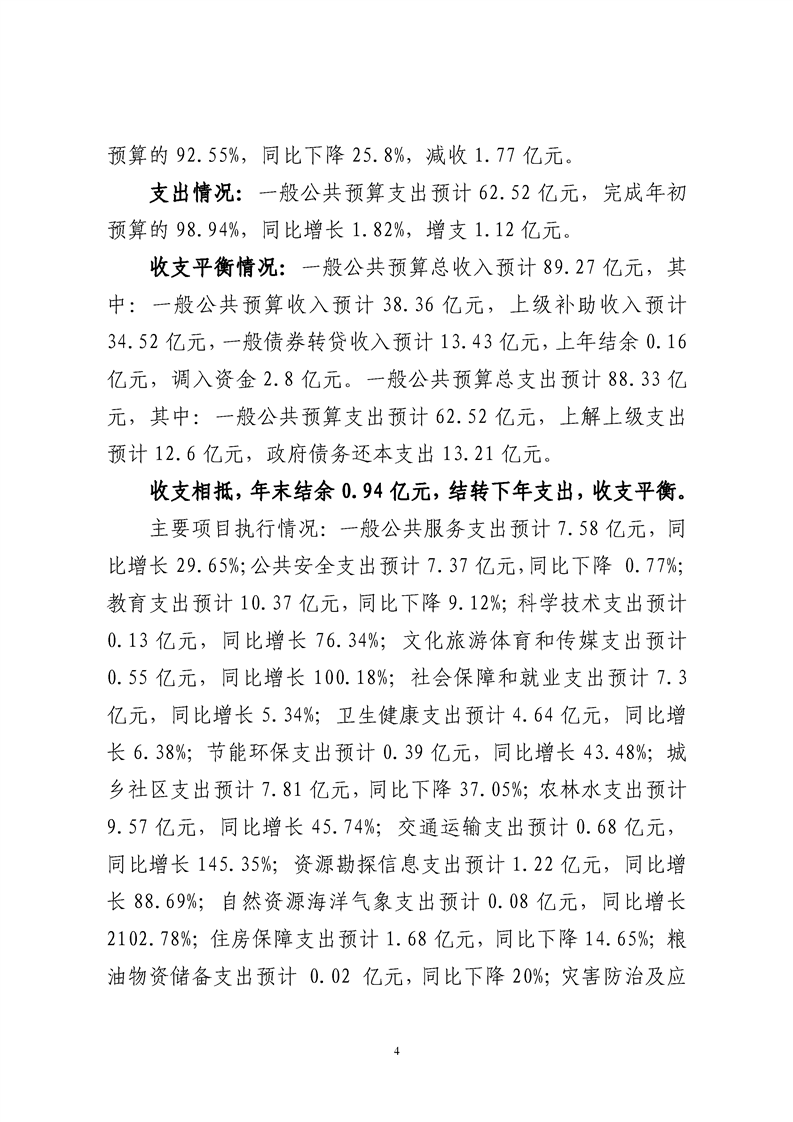 预算的 92.55%，同比下降 25.8%，减收 1.77 亿元。

支出情况：一般公共预算支出预计 62.52 亿元，完成年初预算的 98.94%，同比增长 1.82%，增支 1.12 亿元。

收支平衡情况：一般公共预算总收入预计 89.27 亿元，其中：一般公共预算收入预计 38.36 亿元，上级补助收入预计 34.52 亿元，一般债券转贷收入预计 13.43 亿元，上年结余 0.16 亿元，调入资金 2.8 亿元。一般公共预算总支出预计 88.33 亿元，其中：一般公共预算支出预计 62.52 亿元，上解上级支出预计 12.6 亿元，政府债务还本支出 13.21 亿元。

收支相抵，年末结余 0.94 亿元，结转下年支出，收支平衡。

主要项目执行情况：一般公共服务支出预计 7.58 亿元，同比增长 29.65%；公共安全支出预计 7.37 亿元，同比下降 0.77%；教育支出预计 10.37 亿元，同比下降 9.12%；科学技术支出预计 0.13 亿元，同比增长 76.34%；文化旅游体育和传媒支出预计 0.55 亿元，同比增长 100.18%；社会保障和就业支出预计 7.3 亿元，同比增长 5.34%；卫生健康支出预计 4.64 亿元，同比增长 6.38%；节能环保支出预计 0.39 亿元，同比增长 43.48%；城乡社区支出预计 7.81 亿元，同比下降 37.05%；农林水支出预计 9.57 亿元，同比增长 45.74%；交通运输支出预计 0.68 亿元，同比增长 145.35%；资源勘探信息支出预计 1.22 亿元，同比增长 88.69%；自然资源海洋气象支出预计 0.08 亿元，同比增长 2102.78%；住房保障支出预计 1.68 亿元，同比下降 14.65%；粮油物资储备支出预计 0.02 亿元，同比下降 20%；灾害防治及应

4